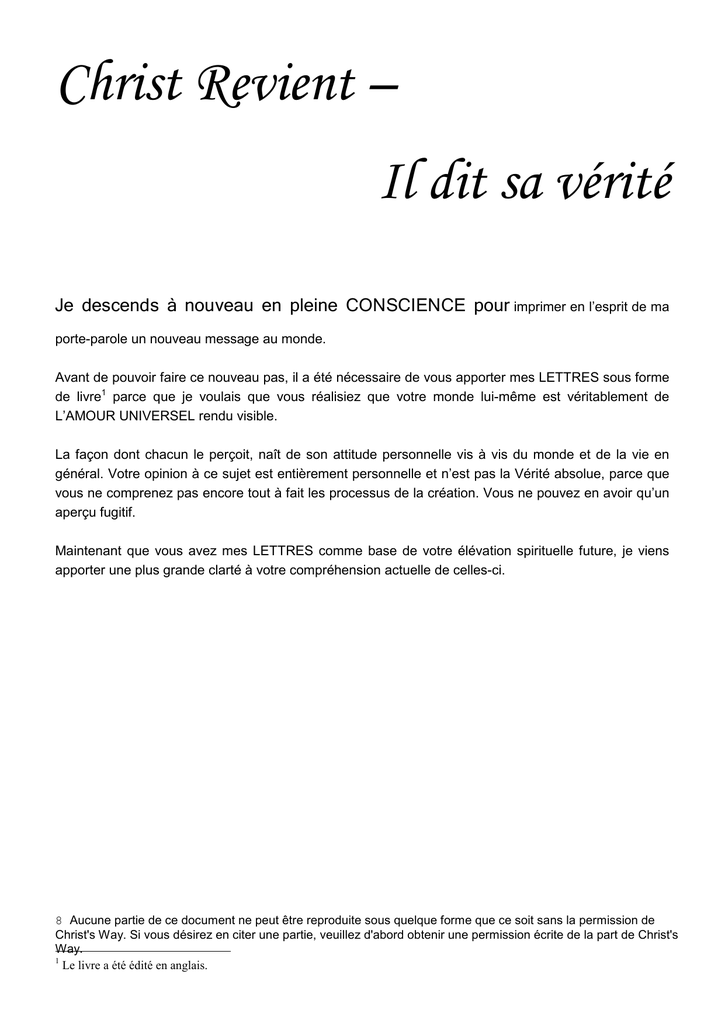 Christ Revient –

Il dit sa vérité

Je descends à nouveau en pleine CONSCIENCE pour imprimer en l'esprit de ma porte-parole un nouveau message au monde.

Avant de pouvoir faire ce nouveau pas, il a été nécessaire de vous apporter mes LETTRES sous forme de livre$^1$ parce que je voulais que vous réalisiez que votre monde lui-même est véritablement de L'AMOUR UNIVERSEL rendu visible.

La façon dont chacun le perçoit, naît de son attitude personnelle vis à vis du monde et de la vie en général. Votre opinion à ce sujet est entièrement personnelle et n'est pas la Vérité absolue, parce que vous ne comprenez pas encore tout à fait les processus de la création. Vous ne pouvez en avoir qu'un aperçu fugitif.

Maintenant que vous avez mes LETTRES comme base de votre élévation spirituelle future, je viens apporter une plus grande clarté à votre compréhension actuelle de celles-ci.

8 Aucune partie de ce document ne peut être reproduite sous quelque forme que ce soit sans la permission de Christ's Way. Si vous désirez en citer une partie, veuillez d'abord obtenir une permission écrite de la part de Christ's Way.

$^1$ Le livre a été édité en anglais.